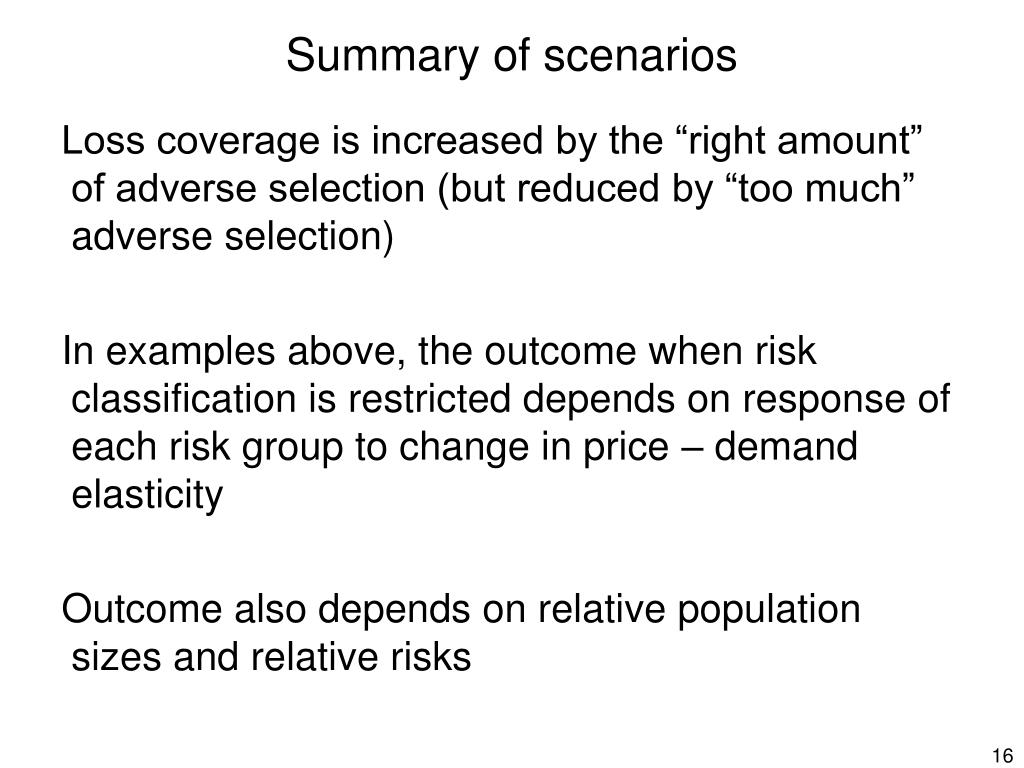 Summary of scenarios

Loss coverage is increased by the “right amount” of adverse selection (but reduced by “too much” adverse selection)

In examples above, the outcome when risk classification is restricted depends on response of each risk group to change in price – demand elasticity

Outcome also depends on relative population sizes and relative risks

16